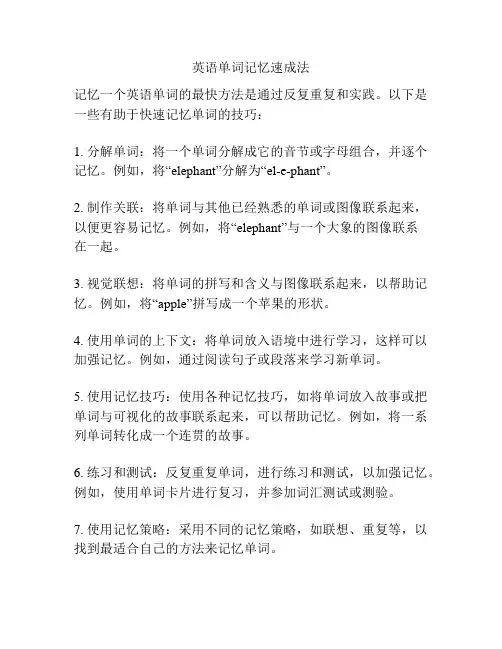 英语单词记忆速成法

记忆一个英语单词的最快方法是通过反复重复和实践。以下是一些有助于快速记忆单词的技巧：

1. 分解单词：将一个单词分解成它的音节或字母组合，并逐个记忆。例如，将“elephant”分解为“el-e-phant”。

2. 制作关联：将单词与其他已经熟悉的单词或图像联系起来，以便更容易记忆。例如，将“elephant”与一个大象的图像联系在一起。

3. 视觉联想：将单词的拼写和含义与图像联系起来，以帮助记忆。例如，将“apple”拼写成一个苹果的形状。

4. 使用单词的上下文：将单词放入语境中进行学习，这样可以加强记忆。例如，通过阅读句子或段落来学习新单词。

5. 使用记忆技巧：使用各种记忆技巧，如将单词放入故事或把单词与可视化的故事联系起来，可以帮助记忆。例如，将一系列单词转化成一个连贯的故事。

6. 练习和测试：反复重复单词，进行练习和测试，以加强记忆。例如，使用单词卡片进行复习，并参加词汇测试或测验。

7. 使用记忆策略：采用不同的记忆策略，如联想、重复等，以找到最适合自己的方法来记忆单词。